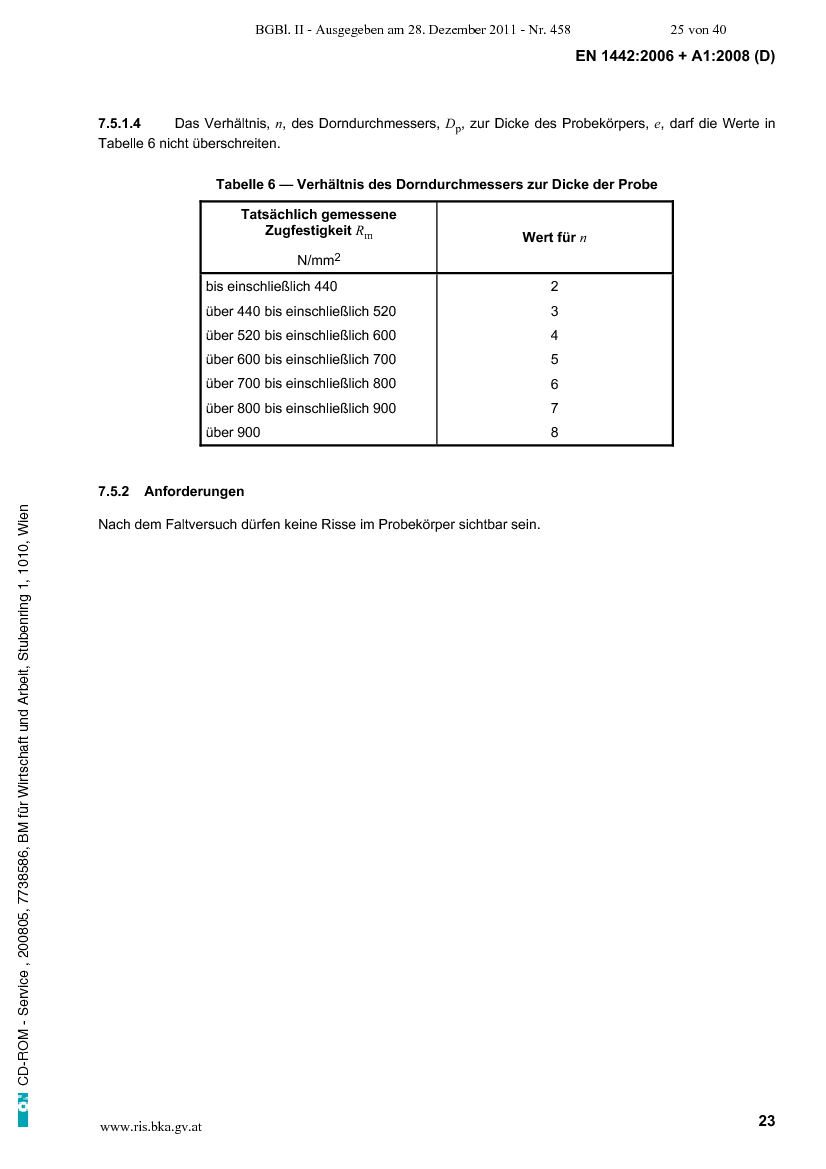 BGBl. II - Ausgegeben am 28. Dezember 2011 - Nr. 458 25 von 40

EN 1442:2006 + A1:2008 (D)

7.5.1.4 Das Verhältnis, $n$, des Dorndurchmessers, $D_p$, zur Dicke des Probekörpers, $e$, darf die Werte in Tabelle 6 nicht überschreiten.

Tabelle 6 — Verhältnis des Dorndurchmessers zur Dicke der Probe

| Tatsächlich gemessene Zugfestigkeit $R_m$ N/mm$^2$ | Wert für $n$ |
|---|---|
| bis einschließlich 440 | 2 |
| über 440 bis einschließlich 520 | 3 |
| über 520 bis einschließlich 600 | 4 |
| über 600 bis einschließlich 700 | 5 |
| über 700 bis einschließlich 800 | 6 |
| über 800 bis einschließlich 900 | 7 |
| über 900 | 8 |

7.5.2 Anforderungen

Nach dem Faltversuch dürfen keine Risse im Probekörper sichtbar sein.

ON CD-ROM - Service , 200805, 7738586, BM für Wirtschaft und Arbeit, Stubenring 1, 1010, Wien

www.ris.bka.gv.at

23